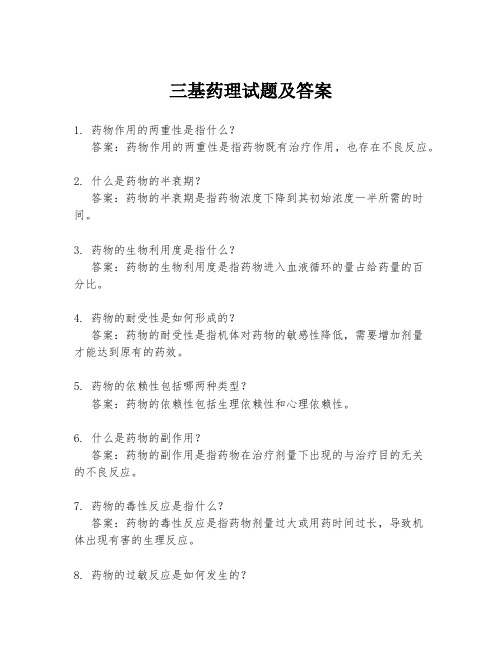 三基药理试题及答案

1. 药物作用的两重性是指什么？
答案：药物作用的两重性是指药物既有治疗作用，也存在不良反应。

2. 什么是药物的半衰期？
答案：药物的半衰期是指药物浓度下降到其初始浓度一半所需的时间。

3. 药物的生物利用度是指什么？
答案：药物的生物利用度是指药物进入血液循环的量占给药量的百分比。

4. 药物的耐受性是如何形成的？
答案：药物的耐受性是指机体对药物的敏感性降低，需要增加剂量才能达到原有的药效。

5. 药物的依赖性包括哪两种类型？
答案：药物的依赖性包括生理依赖性和心理依赖性。

6. 什么是药物的副作用？
答案：药物的副作用是指药物在治疗剂量下出现的与治疗目的无关的不良反应。

7. 药物的毒性反应是指什么？
答案：药物的毒性反应是指药物剂量过大或用药时间过长，导致机体出现有害的生理反应。

8. 药物的过敏反应是如何发生的？